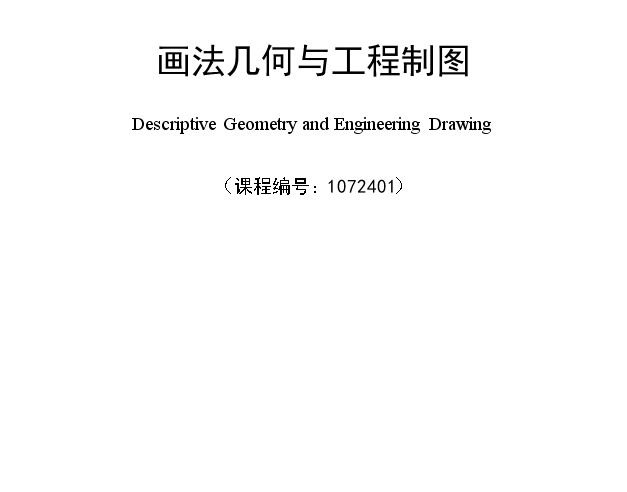 画法几何与工程制图

Descriptive Geometry and Engineering Drawing

（课程编号：1072401）